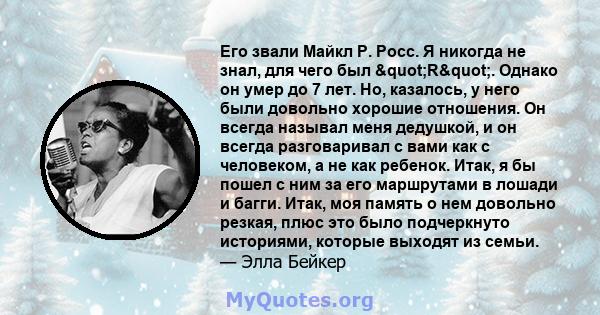 Его звали Майкл Р. Росс. Я никогда не знал, для чего был &quot;R&quot;. Однако он умер до 7 лет. Но, казалось, у него были довольно хорошие отношения. Он всегда называл меня дедушкой, и он всегда разговаривал с вами как с человеком, а не как ребенок. Итак, я бы пошел с ним за его маршрутами в лошади и багги. Итак, моя память о нем довольно резкая, плюс это было подчеркнуто историями, которые выходят из семьи.
— Элла Бейкер

MyQuotes.org